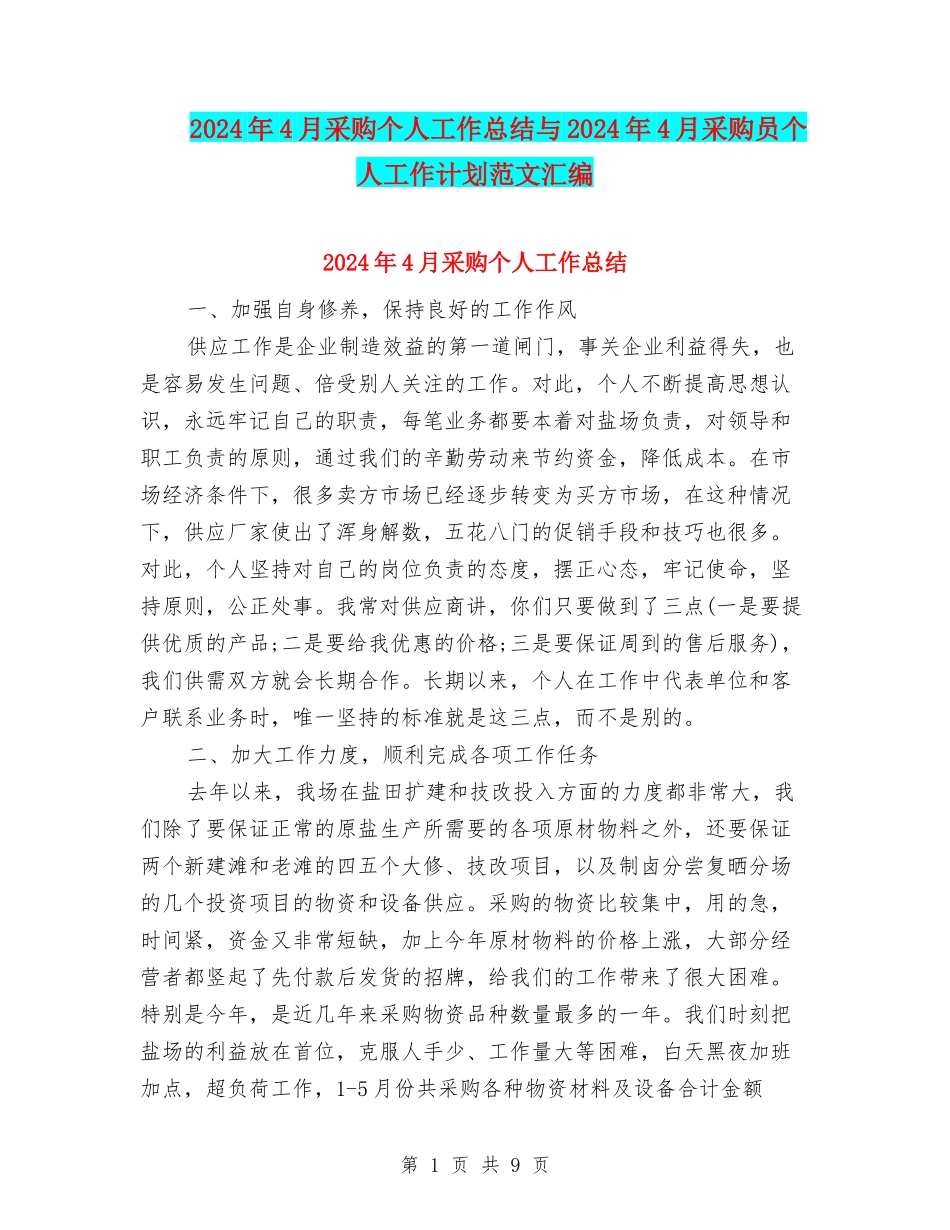 2024年4月采购个人工作总结与2024年4月采购员个人工作计划范文汇编

2024年4月采购个人工作总结

一、加强自身修养，保持良好的工作作风

供应工作是企业制造效益的第一道闸门，事关企业利益得失，也是容易发生问题、倍受别人关注的工作。对此，个人不断提高思想认识，永远牢记自己的职责，每笔业务都要本着对盐场负责，对领导和职工负责的原则，通过我们的辛勤劳动来节约资金，降低成本。在市场经济条件下，很多卖方市场已经逐步转变为买方市场，在这种情况下，供应厂家使出了浑身解数，五花八门的促销手段和技巧也很多。对此，个人坚持对自己的岗位负责的态度，摆正心态，牢记使命，坚持原则，公正处事。我常对供应商讲，你们只要做到了三点(一是要提供优质的产品;二是要给我优惠的价格;三是要保证周到的售后服务)，我们供需双方就会长期合作。长期以来，个人在工作中代表单位和客户联系业务时，唯一坚持的标准就是这三点，而不是别的。

二、加大工作力度，顺利完成各项工作任务

去年以来，我场在盐田扩建和技改投入方面的力度都非常大，我们除了要保证正常的原盐生产所需要的各项原材物料之外，还要保证两个新建滩和老滩的四五个大修、技改项目，以及制卤分尝复晒分场的几个投资项目的物资和设备供应。采购的物资比较集中，用的急，时间紧，资金又非常短缺，加上今年原材物料的价格上涨，大部分经营者都竖起了先付款后发货的招牌，给我们的工作带来了很大困难。特别是今年，是近几年来采购物资品种数量最多的一年。我们时刻把盐场的利益放在首位，克服人手少、工作量大等困难，白天黑夜加班加点，超负荷工作，1-5月份共采购各种物资材料及设备合计金额

第 1 页 共 9 页